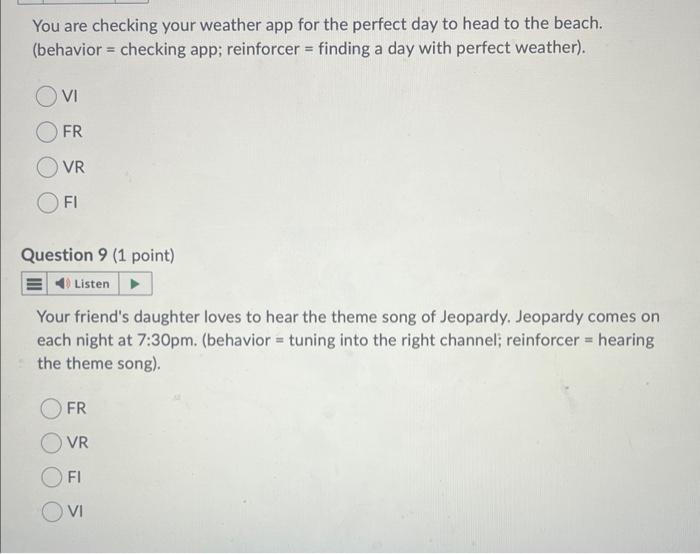 You are checking your weather app for the perfect day to head to the beach. (behavior = checking app; reinforcer = finding a day with perfect weather).

VI

FR

VR

FI

Question 9 (1 point)

Listen

Your friend's daughter loves to hear the theme song of Jeopardy. Jeopardy comes on each night at 7:30pm. (behavior = tuning into the right channel; reinforcer = hearing the theme song).

FR

VR

FI

VI